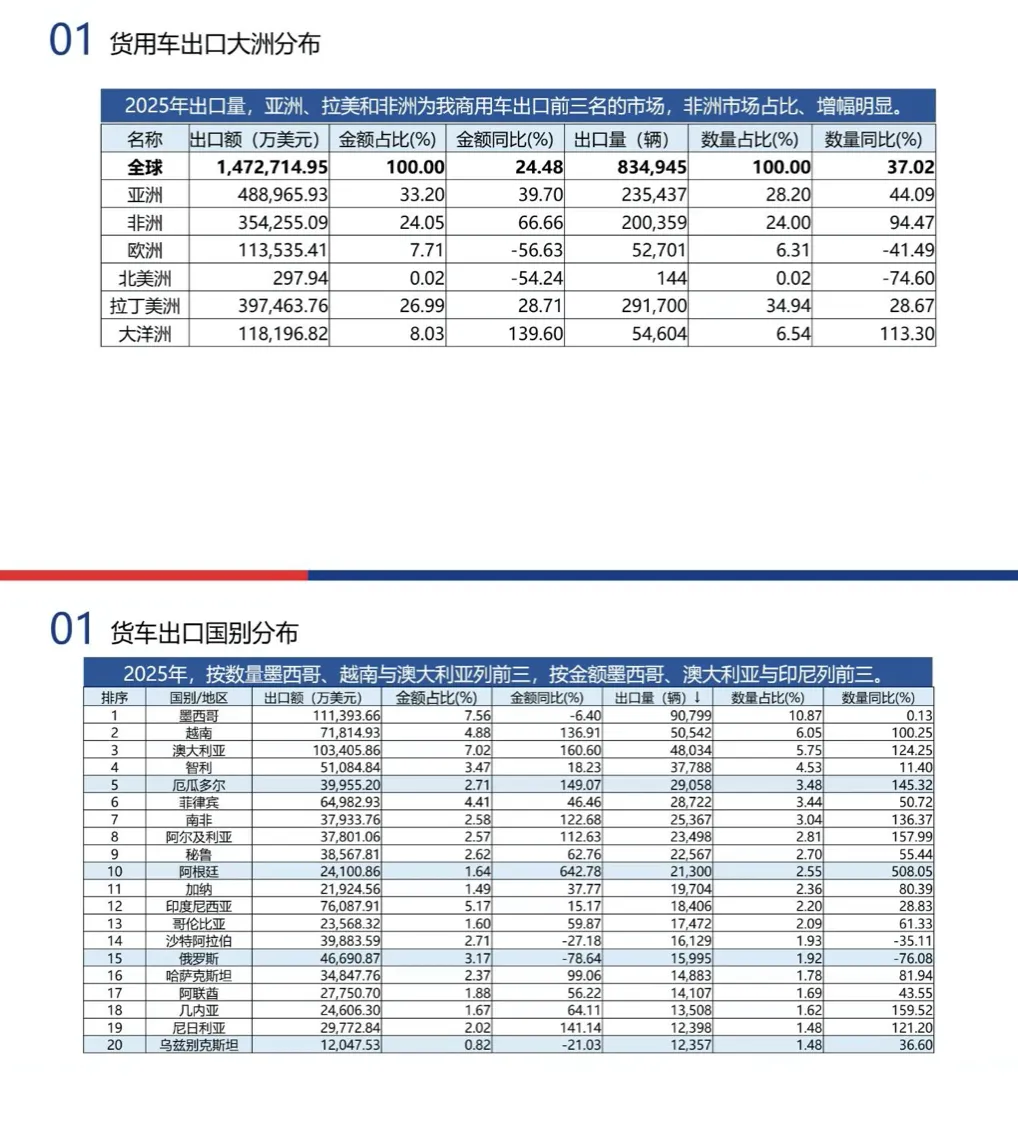 01 货用车出口大洲分布

2025年出口量，亚洲、拉美和非洲为我商用车出口前三名的市场，非洲市场占比、增幅明显。

| 名称 | 出口额（万美元） | 金额占比(%) | 金额同比(%) | 出口量（辆） | 数量占比(%) | 数量同比(%) |
|---|---|---|---|---|---|---|
| 全球 | 1,472,714.95 | 100.00 | 24.48 | 834,945 | 100.00 | 37.02 |
| 亚洲 | 488,965.93 | 33.20 | 39.70 | 235,437 | 28.20 | 44.09 |
| 非洲 | 354,255.09 | 24.05 | 66.66 | 200,359 | 24.00 | 94.47 |
| 欧洲 | 113,535.41 | 7.71 | -56.63 | 52,701 | 6.31 | -41.49 |
| 北美洲 | 297.94 | 0.02 | -54.24 | 144 | 0.02 | -74.60 |
| 拉丁美洲 | 397,463.76 | 26.99 | 28.71 | 291,700 | 34.94 | 28.67 |
| 大洋洲 | 118,196.82 | 8.03 | 139.60 | 54,604 | 6.54 | 113.30 |

01 货车出口国别分布

2025年，按数量墨西哥、越南与澳大利亚列前三，按金额墨西哥、澳大利亚与印尼列前三。

| 排序 | 国别/地区 | 出口额（万美元） | 金额占比(%) | 金额同比(%) | 出口量（辆）↓ | 数量占比(%) | 数量同比(%) |
|---|---|---|---|---|---|---|---|
| 1 | 墨西哥 | 111,393.66 | 7.56 | -6.40 | 90,799 | 10.87 | 0.13 |
| 2 | 越南 | 71,814.93 | 4.88 | 136.91 | 50,542 | 6.05 | 100.25 |
| 3 | 澳大利亚 | 103,405.86 | 7.02 | 160.60 | 48,034 | 5.75 | 124.25 |
| 4 | 智利 | 51,084.84 | 3.47 | 18.23 | 37,788 | 4.53 | 11.40 |
| 5 | 厄瓜多尔 | 39,955.20 | 2.71 | 149.07 | 29,058 | 3.48 | 145.32 |
| 6 | 菲律宾 | 64,982.93 | 4.41 | 46.46 | 28,722 | 3.44 | 50.72 |
| 7 | 南非 | 37,933.76 | 2.58 | 122.68 | 25,367 | 3.04 | 136.37 |
| 8 | 阿尔及利亚 | 37,801.06 | 2.57 | 112.63 | 23,498 | 2.81 | 157.99 |
| 9 | 秘鲁 | 38,567.81 | 2.62 | 62.76 | 22,567 | 2.70 | 55.44 |
| 10 | 阿根廷 | 24,100.86 | 1.64 | 642.78 | 21,300 | 2.55 | 508.05 |
| 11 | 加纳 | 21,924.56 | 1.49 | 37.77 | 19,704 | 2.36 | 80.39 |
| 12 | 印度尼西亚 | 76,087.91 | 5.17 | 15.17 | 18,406 | 2.20 | 28.83 |
| 13 | 哥伦比亚 | 23,568.32 | 1.60 | 59.87 | 17,472 | 2.09 | 61.33 |
| 14 | 沙特阿拉伯 | 39,883.59 | 2.71 | -27.18 | 16,129 | 1.93 | -35.11 |
| 15 | 俄罗斯 | 46,690.87 | 3.17 | -78.64 | 15,995 | 1.92 | -76.08 |
| 16 | 哈萨克斯坦 | 34,847.76 | 2.37 | 99.06 | 14,883 | 1.78 | 81.94 |
| 17 | 阿联酋 | 27,750.70 | 1.88 | 56.22 | 14,107 | 1.69 | 43.55 |
| 18 | 几内亚 | 24,606.30 | 1.67 | 64.11 | 13,508 | 1.62 | 159.52 |
| 19 | 尼日利亚 | 29,772.84 | 2.02 | 141.14 | 12,398 | 1.48 | 121.20 |
| 20 | 乌兹别克斯坦 | 12,047.53 | 0.82 | -21.03 | 12,357 | 1.48 | 36.60 |